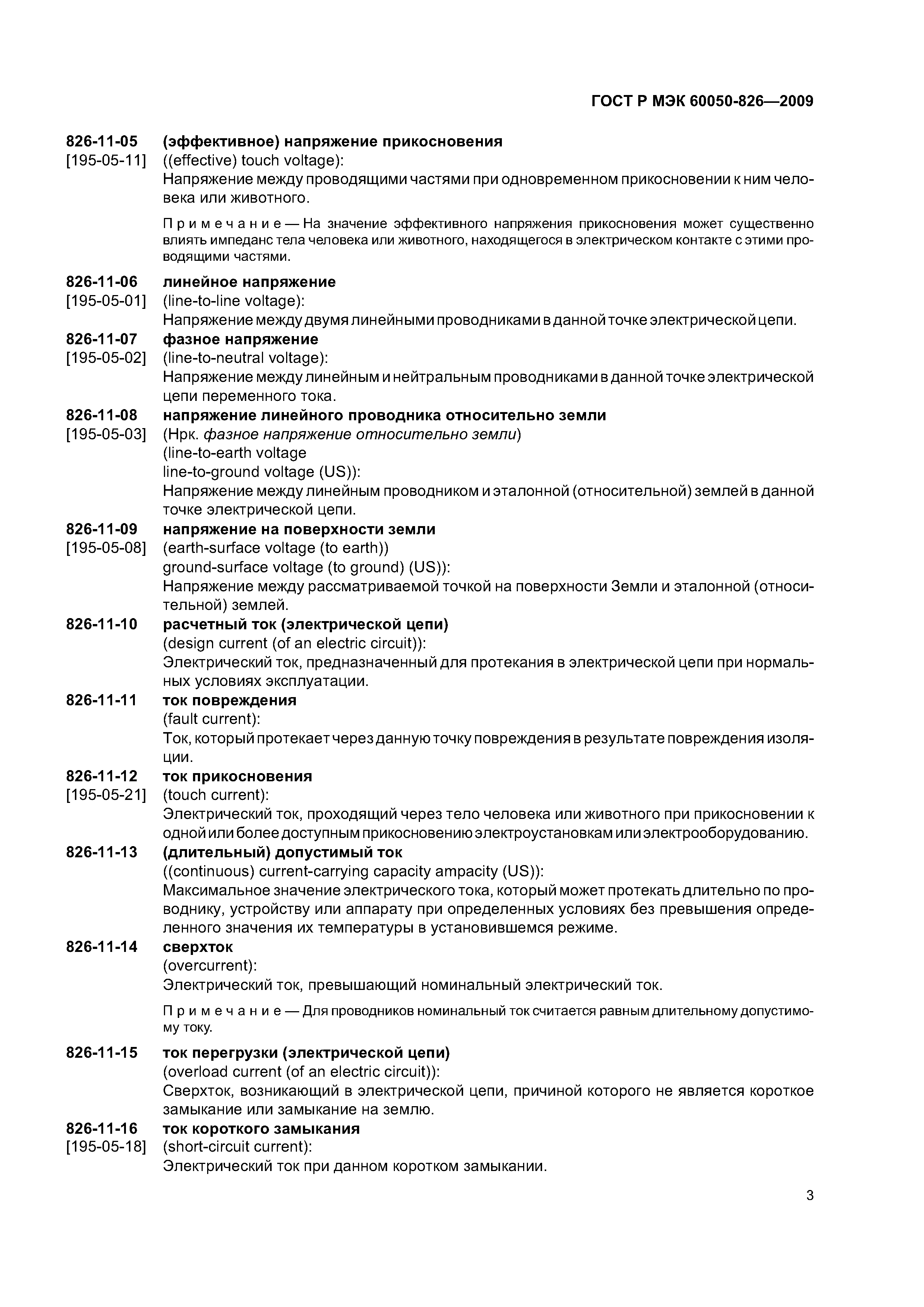 ГОСТ Р МЭК 60050-826—2009

826-11-05 (эффективное) напряжение прикосновения
[195-05-11] ((effective) touch voltage):
Напряжение между проводящими частями при одновременном прикосновении к ним человека или животного.

Примечание — На значение эффективного напряжения прикосновения может существенно влиять импеданс тела человека или животного, находящегося в электрическом контакте с этими проводящими частями.

826-11-06 линейное напряжение
[195-05-01] (line-to-line voltage):
Напряжение между двумя линейными проводниками в данной точке электрической цепи.

826-11-07 фазное напряжение
[195-05-02] (line-to-neutral voltage):
Напряжение между линейным и нейтральным проводниками в данной точке электрической цепи переменного тока.

826-11-08 напряжение линейного проводника относительно земли
[195-05-03] (Нрк. фазное напряжение относительно земли)
(line-to-earth voltage
line-to-ground voltage (US)):
Напряжение между линейным проводником и эталонной (относительной) землей в данной точке электрической цепи.

826-11-09 напряжение на поверхности земли
[195-05-08] (earth-surface voltage (to earth))
ground-surface voltage (to ground) (US)):
Напряжение между рассматриваемой точкой на поверхности Земли и эталонной (относительной) землей.

826-11-10 расчетный ток (электрической цепи)
(design current (of an electric circuit)):
Электрический ток, предназначенный для протекания в электрической цепи при нормальных условиях эксплуатации.

826-11-11 ток повреждения
(fault current):
Ток, который протекает через данную точку повреждения в результате повреждения изоляции.

826-11-12 ток прикосновения
[195-05-21] (touch current):
Электрический ток, проходящий через тело человека или животного при прикосновении к одной или более доступным прикосновению электроустановкам или электрооборудованию.

826-11-13 (длительный) допустимый ток
((continuous) current-carrying capacity ampacity (US)):
Максимальное значение электрического тока, который может протекать длительно по проводнику, устройству или аппарату при определенных условиях без превышения определенного значения их температуры в установившемся режиме.

826-11-14 сверхток
(overcurrent):
Электрический ток, превышающий номинальный электрический ток.

Примечание — Для проводников номинальный ток считается равным длительному допустимому току.

826-11-15 ток перегрузки (электрической цепи)
(overload current (of an electric circuit)):
Сверхток, возникающий в электрической цепи, причиной которого не является короткое замыкание или замыкание на землю.

826-11-16 ток короткого замыкания
[195-05-18] (short-circuit current):
Электрический ток при данном коротком замыкании.

3